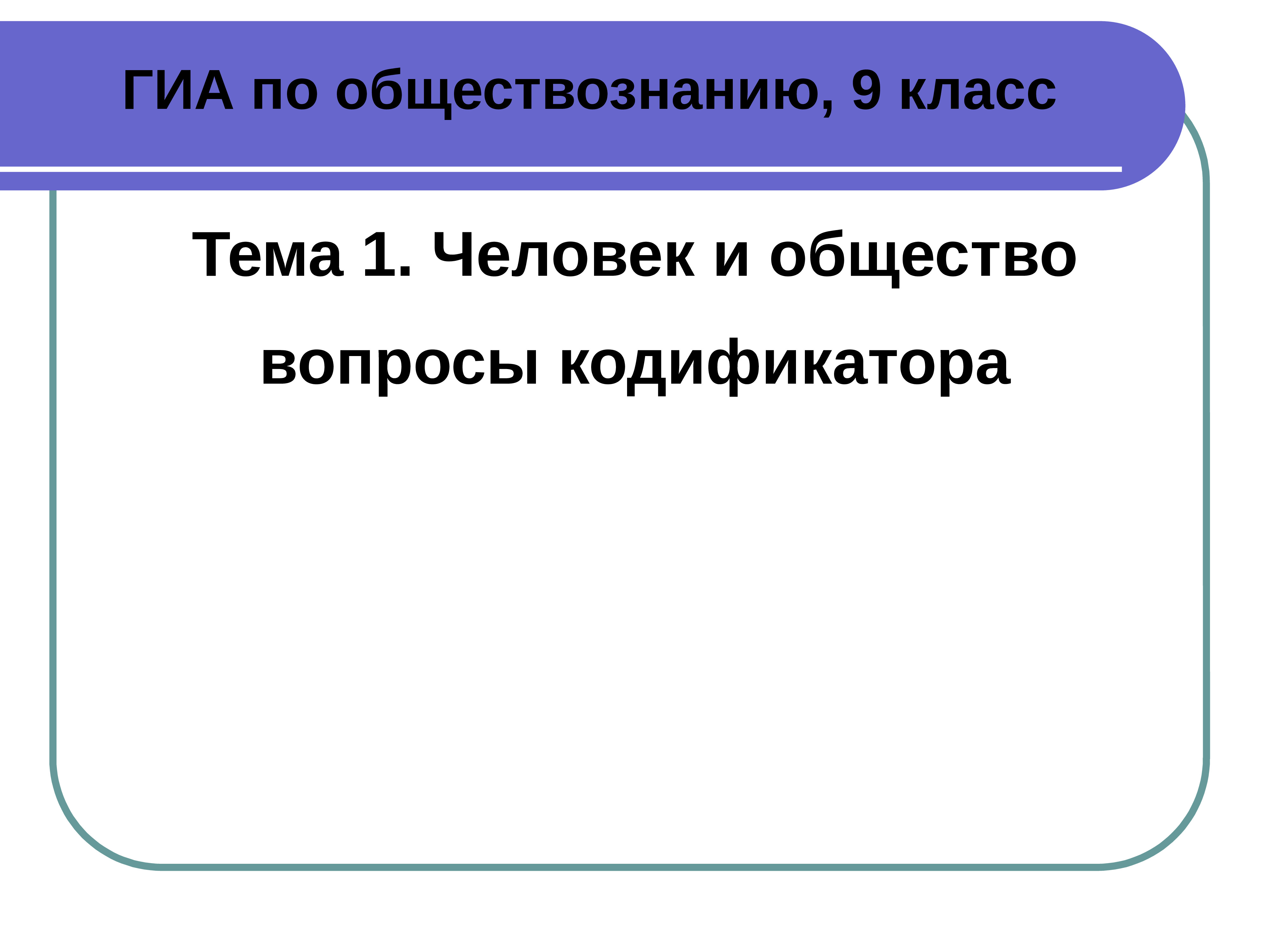 ГИА по обществознанию, 9 класс

Тема 1. Человек и общество

вопросы кодификатора